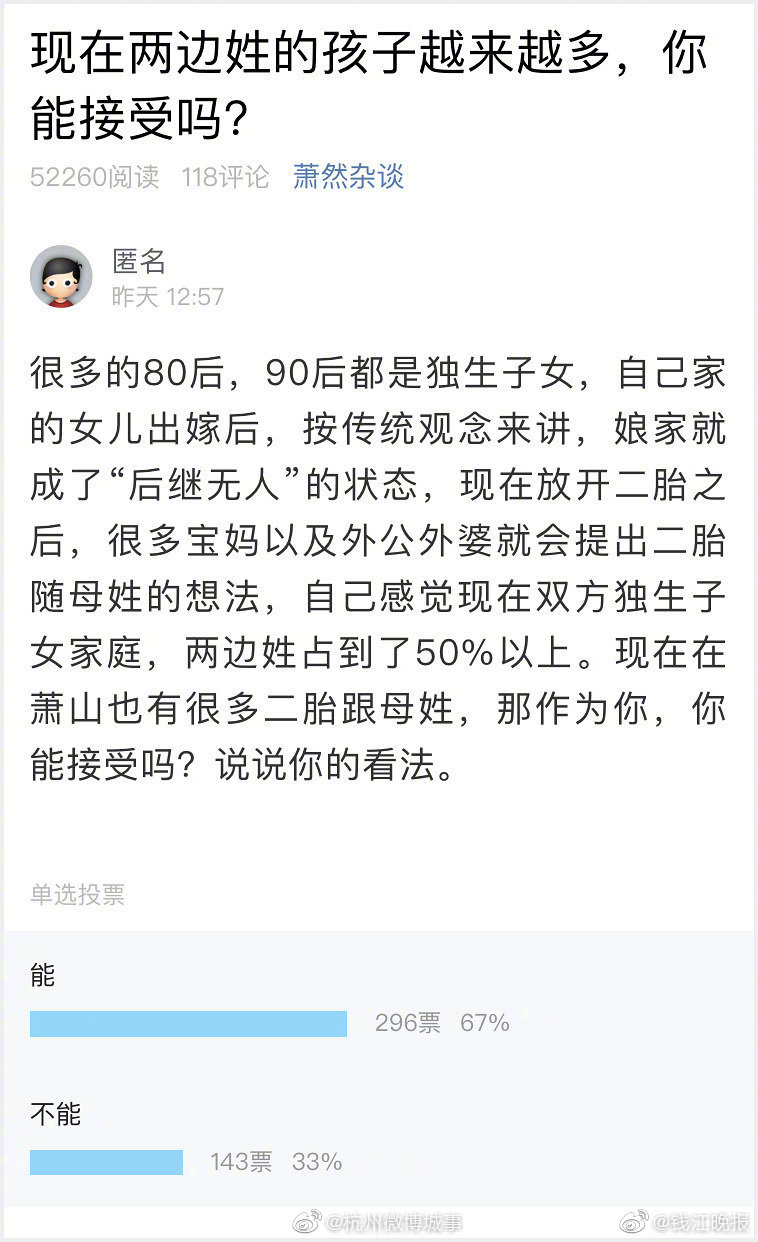 现在两边姓的孩子越来越多，你能接受吗？

52260阅读 118评论 萧然杂谈

匿名
昨天 12:57

很多的80后，90后都是独生子女，自己家的女儿出嫁后，按传统观念来讲，娘家就成了“后继无人”的状态，现在放开二胎之后，很多宝妈以及外公外婆就会提出二胎随母姓的想法，自己感觉现在双方独生子女家庭，两边姓占到了50%以上。现在在萧山也有很多二胎跟母姓，那作为你，你能接受吗？说说你的看法。

单选投票

能
296票 67%

不能
143票 33%

@杭州微博城事 @钱江晚报